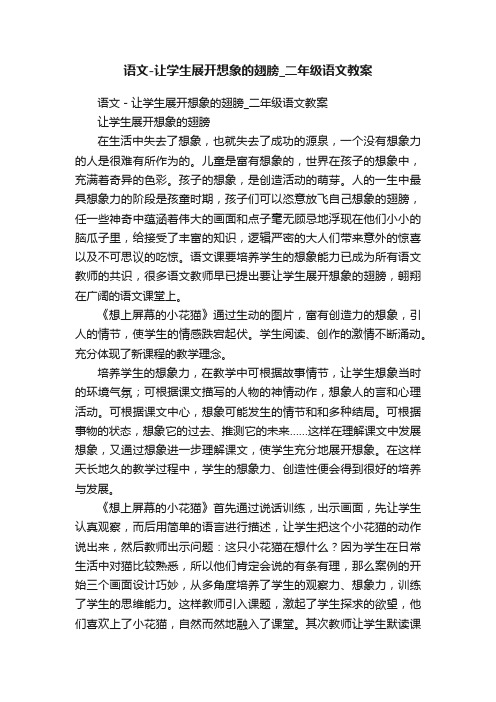 语文-让学生展开想象的翅膀_二年级语文教案

语文 - 让学生展开想象的翅膀_二年级语文教案

让学生展开想象的翅膀

在生活中失去了想象，也就失去了成功的源泉，一个没有想象力的人是很难有所作为的。儿童是富有想象的，世界在孩子的想象中，充满着奇异的色彩。孩子的想象，是创造活动的萌芽。人的一生中最具想象力的阶段是孩童时期，孩子们可以恣意放飞自己想象的翅膀，任一些神奇中蕴涵着伟大的画面和点子毫无顾忌地浮现在他们小小的脑瓜子里，给接受了丰富的知识，逻辑严密的大人们带来意外的惊喜以及不可思议的吃惊。语文课要培养学生的想象能力已成为所有语文教师的共识，很多语文教师早已提出要让学生展开想象的翅膀，翱翔在广阔的语文课堂上。

《想上屏幕的小花猫》通过生动的图片，富有创造力的想象，引人的情节，使学生的情感跌宕起伏。学生阅读、创作的激情不断涌动。充分体现了新课程的教学理念。

培养学生的想象力，在教学中可根据故事情节，让学生想象当时的环境气氛；可根据课文描写的人物的神情动作，想象人的言和心理活动。可根据课文中心，想象可能发生的情节和和多种结局。可根据事物的状态，想象它的过去、推测它的未来……这样在理解课文中发展想象，又通过想象进一步理解课文，使学生充分地展开想象。在这样天长地久的教学过程中，学生的想象力、创造性便会得到很好的培养与发展。

《想上屏幕的小花猫》首先通过说话训练，出示画面，先让学生认真观察，而后用简单的语言进行描述，让学生把这个小花猫的动作说出来，然后教师出示问题：这只小花猫在想什么？因为学生在日常生活中对猫比较熟悉，所以他们肯定会说的有条有理，那么案例的开始三个画面设计巧妙，从多角度培养了学生的观察力、想象力，训练了学生的思维能力。这样教师引入课题，激起了学生探求的欲望，他们喜欢上了小花猫，自然而然地融入了课堂。其次教师让学生默读课